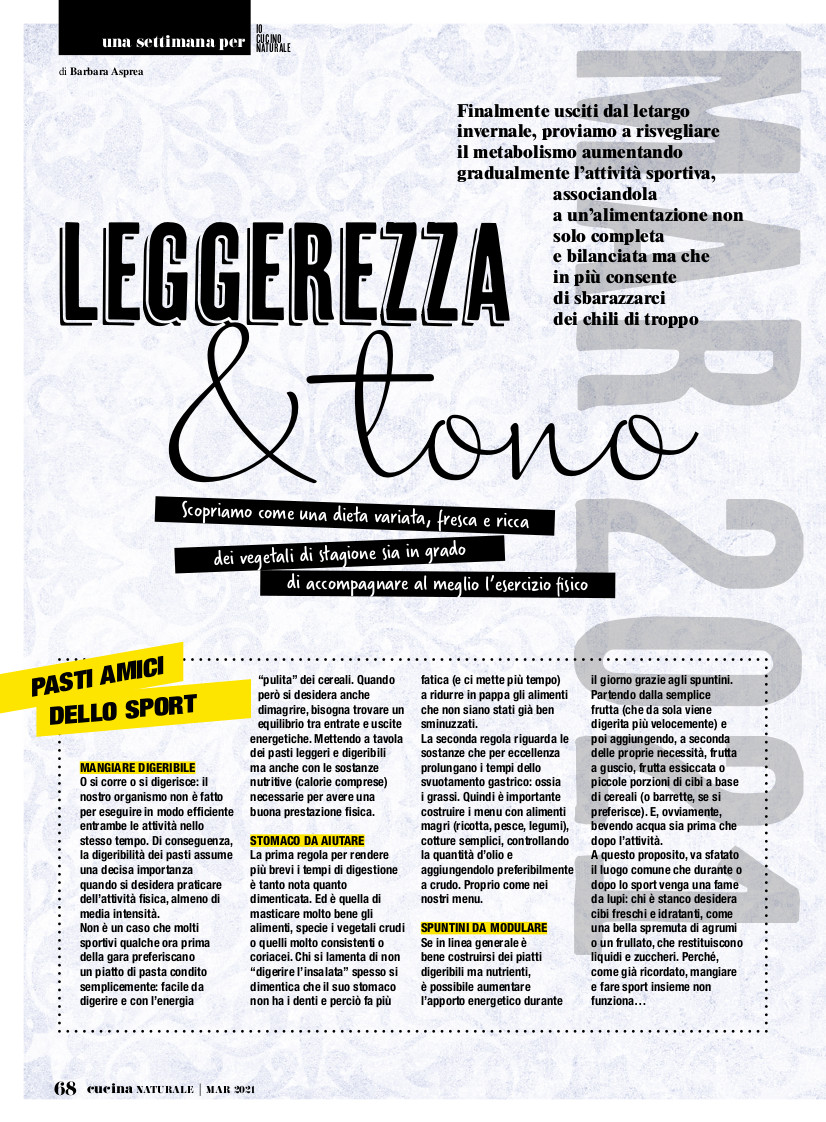 una settimana per IO CUCINO NATURALE

di Barbara Asprea

MAR 2021

Finalmente usciti dal letargo invernale, proviamo a risvegliare il metabolismo aumentando gradualmente l'attività sportiva, associandola a un'alimentazione non solo completa e bilanciata ma che in più consente di sbarazzarci dei chili di troppo

LEGGEREZZA & tono

Scopriamo come una dieta variata, fresca e ricca dei vegetali di stagione sia in grado di accompagnare al meglio l'esercizio fisico

PASTI AMICI DELLO SPORT

MANGIARE DIGERIBILE
O si corre o si digerisce: il nostro organismo non è fatto per eseguire in modo efficiente entrambe le attività nello stesso tempo. Di conseguenza, la digeribilità dei pasti assume una decisa importanza quando si desidera praticare dell'attività fisica, almeno di media intensità.
Non è un caso che molti sportivi qualche ora prima della gara preferiscano un piatto di pasta condito semplicemente: facile da digerire e con l'energia "pulita" dei cereali. Quando però si desidera anche dimagrire, bisogna trovare un equilibrio tra entrate e uscite energetiche. Mettendo a tavola dei pasti leggeri e digeribili ma anche con le sostanze nutritive (calorie comprese) necessarie per avere una buona prestazione fisica.

STOMACO DA AIUTARE
La prima regola per rendere più brevi i tempi di digestione è tanto nota quanto dimenticata. Ed è quella di masticare molto bene gli alimenti, specie i vegetali crudi o quelli molto consistenti o coriacei. Chi si lamenta di non "digerire l'insalata" spesso si dimentica che il suo stomaco non ha i denti e perciò fa più fatica (e ci mette più tempo) a ridurre in pappa gli alimenti che non siano stati già ben sminuzzati.
La seconda regola riguarda le sostanze che per eccellenza prolungano i tempi dello svuotamento gastrico: ossia i grassi. Quindi è importante costruire i menu con alimenti magri (ricotta, pesce, legumi), cotture semplici, controllando la quantità d'olio e aggiungendolo preferibilmente a crudo. Proprio come nei nostri menu.

SPUNTINI DA MODULARE
Se in linea generale è bene costruirsi dei piatti digeribili ma nutrienti, è possibile aumentare l'apporto energetico durante il giorno grazie agli spuntini. Partendo dalla semplice frutta (che da sola viene digerita più velocemente) e poi aggiungendo, a seconda delle proprie necessità, frutta a guscio, frutta essiccata o piccole porzioni di cibi a base di cereali (o barrette, se si preferisce). E, ovviamente, bevendo acqua sia prima che dopo l'attività.
A questo proposito, va sfatato il luogo comune che durante o dopo lo sport venga una fame da lupi: chi è stanco desidera cibi freschi e idratanti, come una bella spremuta di agrumi o un frullato, che restituiscono liquidi e zuccheri. Perché, come già ricordato, mangiare e fare sport insieme non funziona…

68 cucina NATURALE | MAR 2021